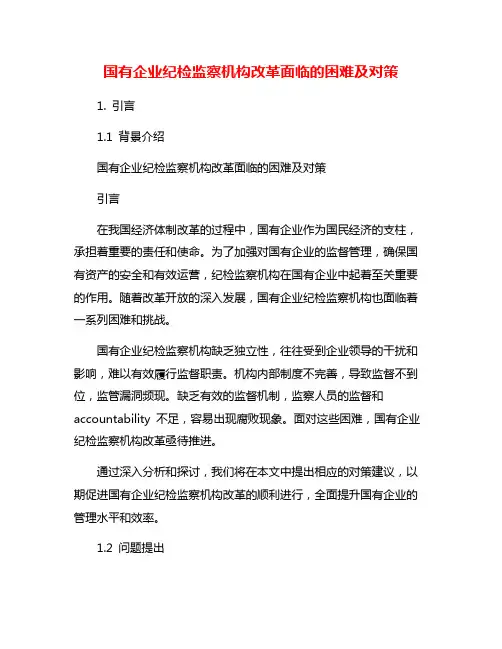 国有企业纪检监察机构改革面临的困难及对策

1. 引言

1.1 背景介绍

国有企业纪检监察机构改革面临的困难及对策

引言

在我国经济体制改革的过程中，国有企业作为国民经济的支柱，承担着重要的责任和使命。为了加强对国有企业的监督管理，确保国有资产的安全和有效运营，纪检监察机构在国有企业中起着至关重要的作用。随着改革开放的深入发展，国有企业纪检监察机构也面临着一系列困难和挑战。

国有企业纪检监察机构缺乏独立性，往往受到企业领导的干扰和影响，难以有效履行监督职责。机构内部制度不完善，导致监督不到位，监管漏洞频现。缺乏有效的监督机制，监察人员的监督和 accountability 不足，容易出现腐败现象。面对这些困难，国有企业纪检监察机构改革亟待推进。

通过深入分析和探讨，我们将在本文中提出相应的对策建议，以期促进国有企业纪检监察机构改革的顺利进行，全面提升国有企业的管理水平和效率。

1.2 问题提出